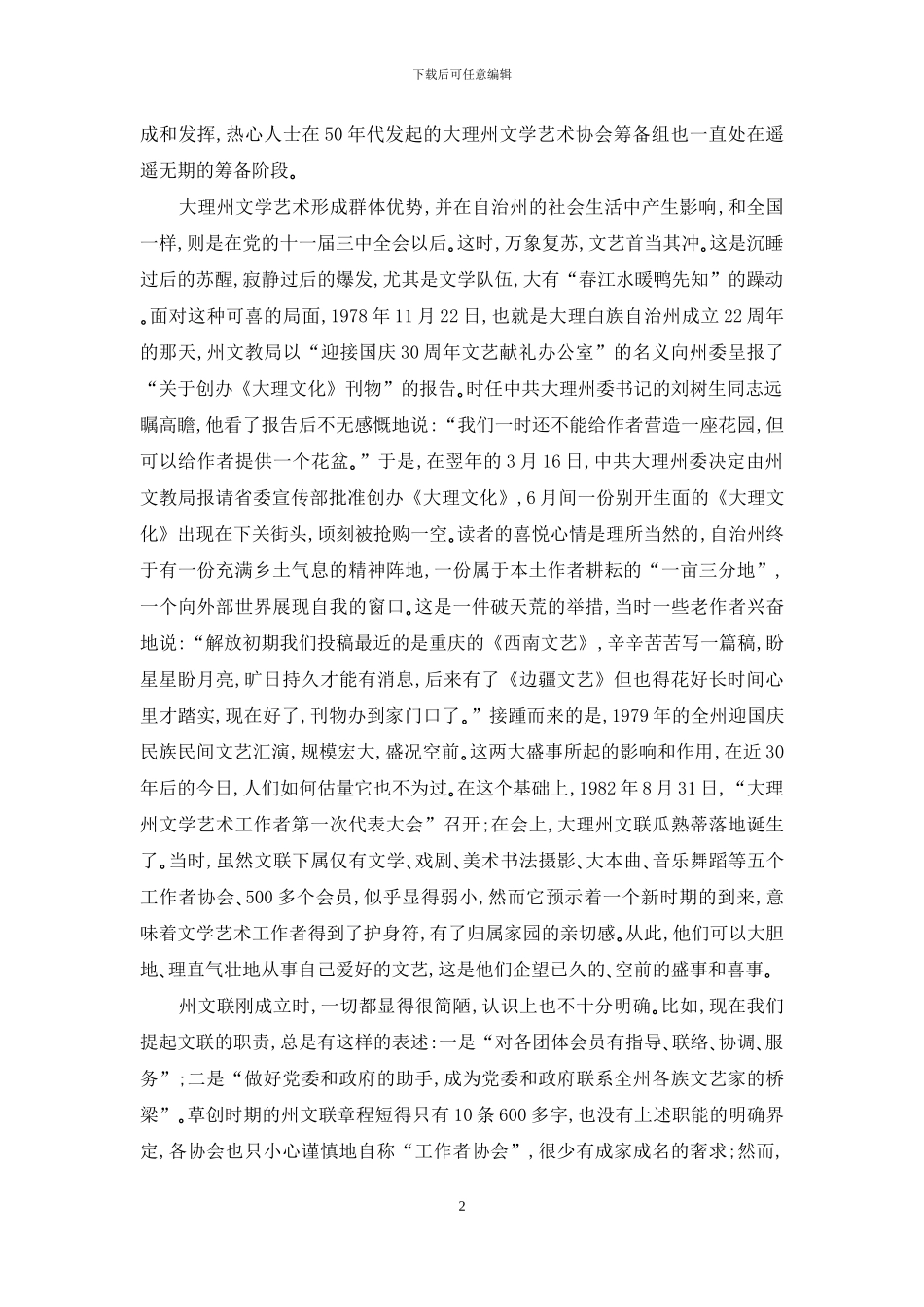 下载后可任意编辑

成和发挥,热心人士在50年代发起的大理州文学艺术协会筹备组也一直处在遥遥无期的筹备阶段。

大理州文学艺术形成群体优势,并在自治州的社会生活中产生影响,和全国一样,则是在党的十一届三中全会以后。这时,万象复苏,文艺首当其冲。这是沉睡过后的苏醒,寂静过后的爆发,尤其是文学队伍,大有“春江水暖鸭先知”的躁动。面对这种可喜的局面,1978年11月22日,也就是大理白族自治州成立22周年的那天,州文教局以“迎接国庆30周年文艺献礼办公室”的名义向州委呈报了“关于创办《大理文化》刊物”的报告。时任中共大理州委书记的刘树生同志远瞩高瞻,他看了报告后不无感慨地说:“我们一时还不能给作者营造一座花园,但可以给作者提供一个花盆。”于是,在翌年的3月16日,中共大理州委决定由州文教局报请省委宣传部批准创办《大理文化》,6月间一份别开生面的《大理文化》出现在下关街头,顷刻被抢购一空。读者的喜悦心情是理所当然的,自治州终于有一份充满乡土气息的精神阵地,一份属于本土作者耕耘的“一亩三分地”,一个向外部世界展现自我的窗口。这是一件破天荒的举措,当时一些老作者兴奋地说:“解放初期我们投稿最近的是重庆的《西南文艺》,辛辛苦苦写一篇稿,盼星星盼月亮,旷日持久才能有消息,后来有了《边疆文艺》但也得花好长时间心里才踏实,现在好了,刊物办到家门口了。”接踵而来的是,1979年的全州迎国庆民族民间文艺汇演,规模宏大,盛况空前。这两大盛事所起的影响和作用,在近30年后的今日,人们如何估量它也不为过。在这个基础上,1982年8月31日,“大理州文学艺术工作者第一次代表大会”召开;在会上,大理州文联瓜熟蒂落地诞生了。当时,虽然文联下属仅有文学、戏剧、美术书法摄影、大本曲、音乐舞蹈等五个工作者协会、500多个会员,似乎显得弱小,然而它预示着一个新时期的到来,意味着文学艺术工作者得到了护身符,有了归属家园的亲切感。从此,他们可以大胆地、理直气壮地从事自己爱好的文艺,这是他们企望已久的、空前的盛事和喜事。

州文联刚成立时,一切都显得很简陋,认识上也不十分明确。比如,现在我们提起文联的职责,总是有这样的表述:一是“对各团体会员有指导、联络、协调、服务”;二是“做好党委和政府的助手,成为党委和政府联系全州各族文艺家的桥梁”。草创时期的州文联章程短得只有10条600多字,也没有上述职能的明确界定,各协会也只小心谨慎地自称“工作者协会”,很少有成家成名的奢求;然而,

2